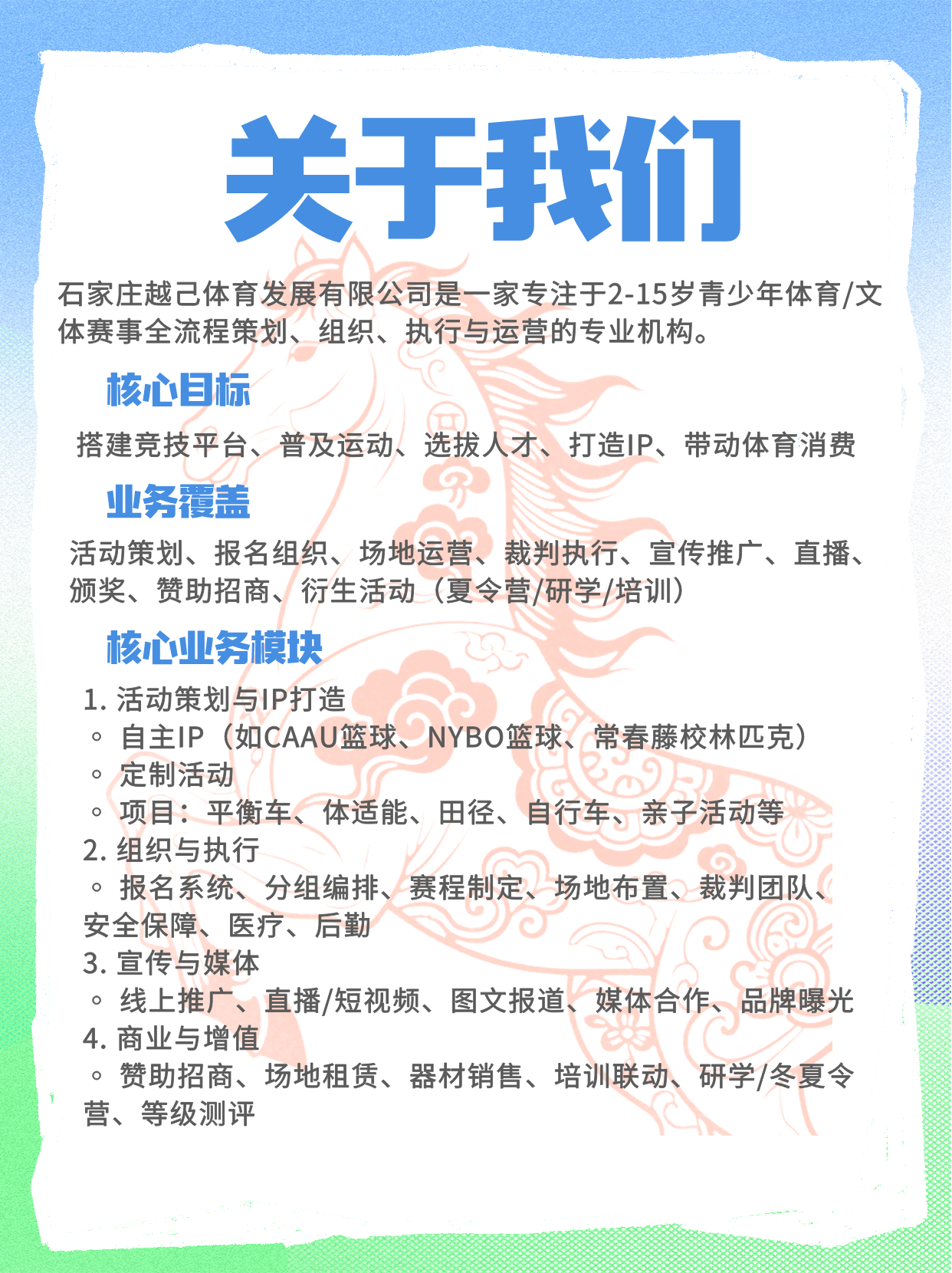 关于我们

石家庄越己体育发展有限公司是一家专注于2-15岁青少年体育/文体赛事全流程策划、组织、执行与运营的专业机构。

核心目标

搭建竞技平台、普及运动、选拔人才、打造IP、带动体育消费

业务覆盖

活动策划、报名组织、场地运营、裁判执行、宣传推广、直播、颁奖、赞助招商、衍生活动（夏令营/研学/培训）

核心业务模块

1. 活动策划与IP打造
◦ 自主IP（如CAAU篮球、NYBO篮球、常春藤校林匹克）
◦ 定制活动
◦ 项目：平衡车、体适能、田径、自行车、亲子活动等
2. 组织与执行
◦ 报名系统、分组编排、赛程制定、场地布置、裁判团队、安全保障、医疗、后勤
3. 宣传与媒体
◦ 线上推广、直播/短视频、图文报道、媒体合作、品牌曝光
4. 商业与增值
◦ 赞助招商、场地租赁、器材销售、培训联动、研学/冬夏令营、等级测评